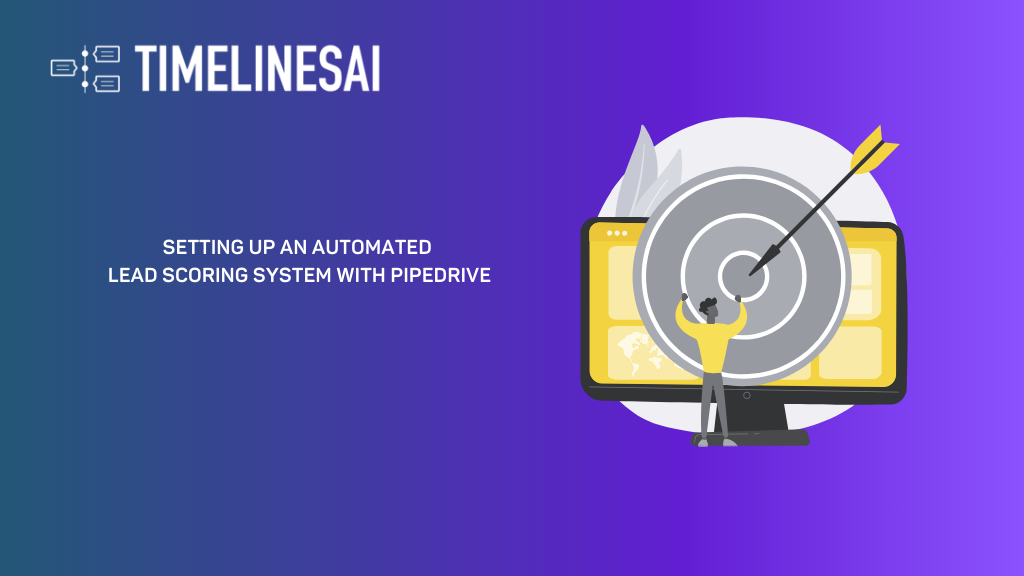 TIMELINESAI

SETTING UP AN AUTOMATED LEAD SCORING SYSTEM WITH PIPEDRIVE